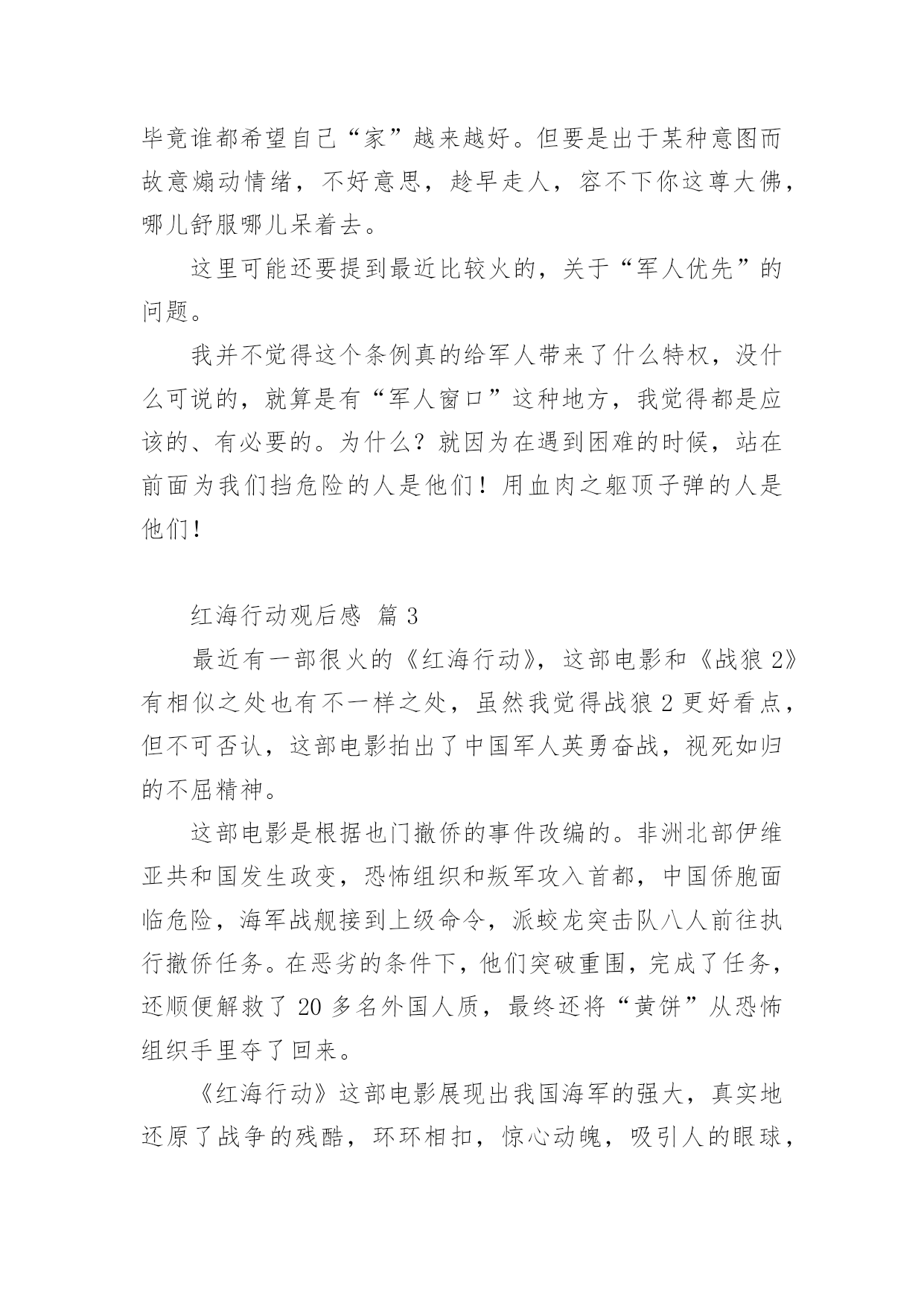 毕竟谁都希望自己“家”越来越好。但要是出于某种意图而故意煽动情绪，不好意思，趁早走人，容不下你这尊大佛，哪儿舒服哪儿呆着去。

这里可能还要提到最近比较火的，关于“军人优先”的问题。

我并不觉得这个条例真的给军人带来了什么特权，没什么可说的，就算是有“军人窗口”这种地方，我觉得都是应该的、有必要的。为什么？就因为在遇到困难的时候，站在前面为我们挡危险的人是他们！用血肉之躯顶子弹的人是他们！

红海行动观后感 篇 3

最近有一部很火的《红海行动》，这部电影和《战狼 2》有相似之处也有不一样之处，虽然我觉得战狼 2 更好看点，但不可否认，这部电影拍出了中国军人英勇奋战，视死如归的不屈精神。

这部电影是根据也门撤侨的事件改编的。非洲北部伊维亚共和国发生政变，恐怖组织和叛军攻入首都，中国侨胞面临危险，海军战舰接到上级命令，派蛟龙突击队八人前往执行撤侨任务。在恶劣的条件下，他们突破重围，完成了任务，还顺便解救了 20 多名外国人质，最终还将“黄饼”从恐怖组织手里夺了回来。

《红海行动》这部电影展现出我国海军的强大，真实地还原了战争的残酷，环环相扣，惊心动魄，吸引人的眼球，